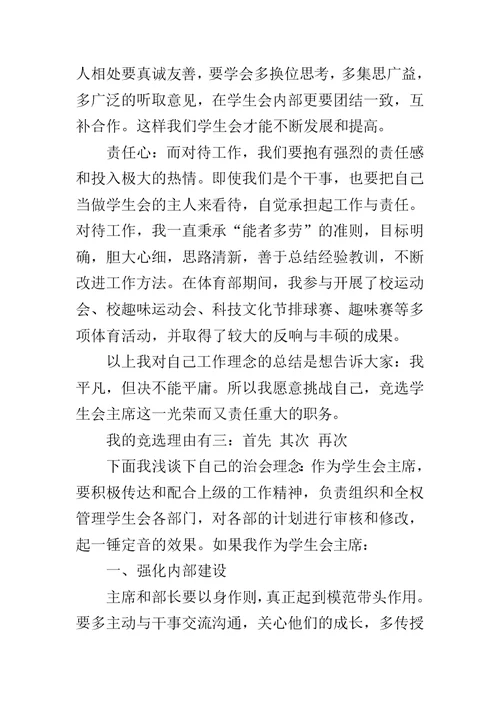 人相处要真诚友善，要学会多换位思考，多集思广益，多广泛的听取意见，在学生会内部更要团结一致，互补合作。这样我们学生会才能不断发展和提高。

责任心：而对待工作，我们要抱有强烈的责任感和投入极大的热情。即使我们是个干事，也要把自己当做学生会的主人来看待，自觉承担起工作与责任。对待工作，我一直秉承“能者多劳”的准则，目标明确，胆大心细，思路清新，善于总结经验教训，不断改进工作方法。在体育部期间，我参与开展了校运动会、校趣味运动会、科技文化节排球赛、趣味赛等多项体育活动，并取得了较大的反响与丰硕的成果。

以上我对自己工作理念的总结是想告诉大家：我平凡，但决不能平庸。所以我愿意挑战自己，竞选学生会主席这一光荣而又责任重大的职务。

我的竞选理由有三：首先 其次 再次

下面我浅谈下自己的治会理念：作为学生会主席，要积极传达和配合上级的工作精神，负责组织和全权管理学生会各部门，对各部的计划进行审核和修改，起一锤定音的效果。如果我作为学生会主席：

一、强化内部建设

主席和部长要以身作则，真正起到模范带头作用。要多主动与干事交流沟通，关心他们的成长，多传授